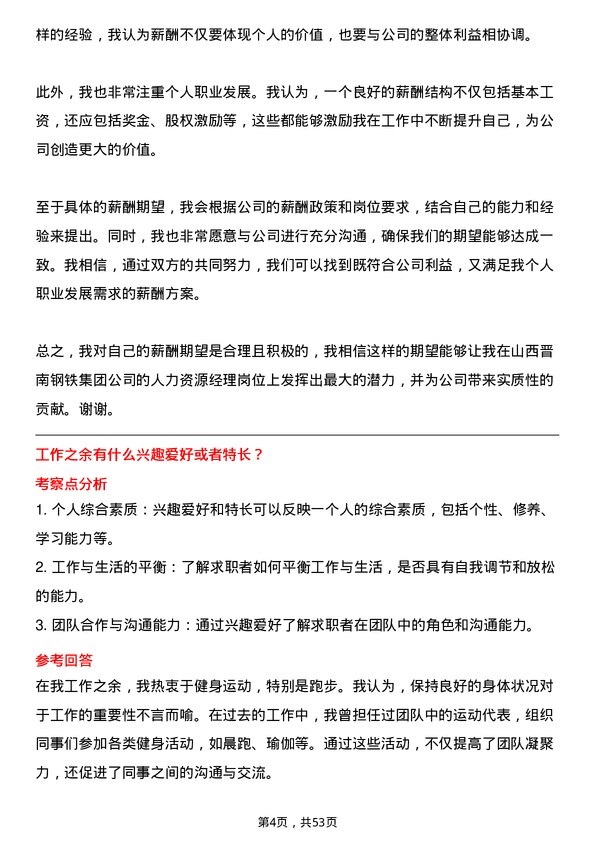 样的经验，我认为薪酬不仅要体现个人的价值，也要与公司的整体利益相协调。

此外，我也非常注重个人职业发展。我认为，一个良好的薪酬结构不仅包括基本工资，还应包括奖金、股权激励等，这些都能够激励我在工作中不断提升自己，为公司创造更大的价值。

至于具体的薪酬期望，我会根据公司的薪酬政策和岗位要求，结合自己的能力和经验来提出。同时，我也非常愿意与公司进行充分沟通，确保我们的期望能够达成一致。我相信，通过双方的共同努力，我们可以找到既符合公司利益，又满足我个人职业发展需求的薪酬方案。

总之，我对自己的薪酬期望是合理且积极的，我相信这样的期望能够让我在山西晋南钢铁集团公司的人力资源经理岗位上发挥出最大的潜力，并为公司带来实质性的贡献。谢谢。

工作之余有什么兴趣爱好或者特长？

考察点分析

1. 个人综合素质：兴趣爱好和特长可以反映一个人的综合素质，包括个性、修养、学习能力等。

2. 工作与生活的平衡：了解求职者如何平衡工作与生活，是否具有自我调节和放松的能力。

3. 团队合作与沟通能力：通过兴趣爱好了解求职者在团队中的角色和沟通能力。

参考回答

在我工作之余，我热衷于健身运动，特别是跑步。我认为，保持良好的身体状况对于工作的重要性不言而喻。在过去的工作中，我曾担任过团队中的运动代表，组织同事们参加各类健身活动，如晨跑、瑜伽等。通过这些活动，不仅提高了团队凝聚力，还促进了同事之间的沟通与交流。

第4页，共53页